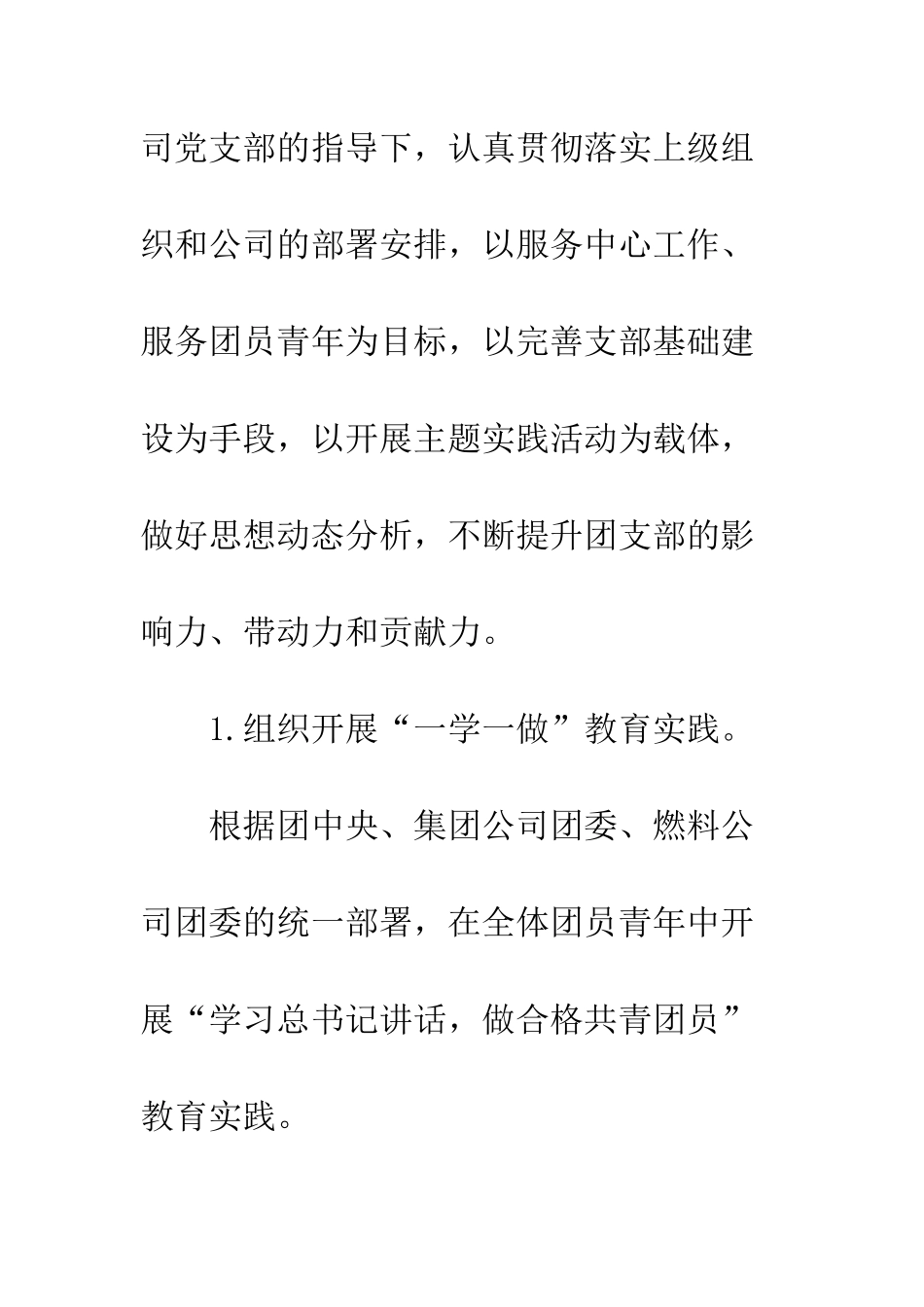 司党支部的指导下，认真贯彻落实上级组织和公司的部署安排，以服务中心工作、服务团员青年为目标，以完善支部基础建设为手段，以开展主题实践活动为载体，做好思想动态分析，不断提升团支部的影响力、带动力和贡献力。

1.组织开展“一学一做”教育实践。

根据团中央、集团公司团委、燃料公司团委的统一部署，在全体团员青年中开展“学习总书记讲话，做合格共青团员”教育实践。